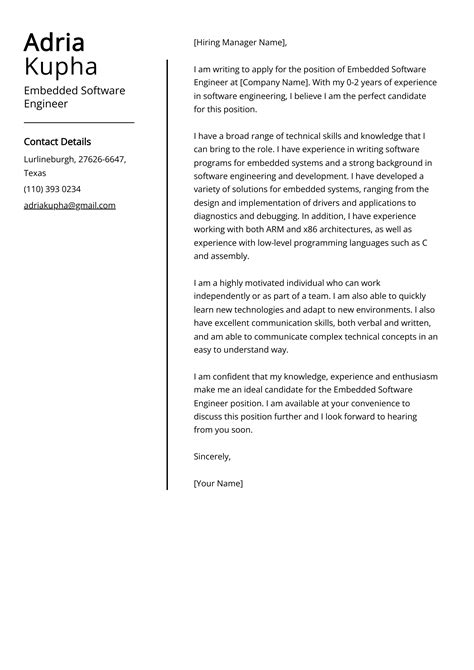 Adria
Kupha
Embedded Software Engineer

Contact Details
Lurlineburgh, 27626-6647, Texas
(110) 393 0234
adriakupha@gmail.com

[Hiring Manager Name],

I am writing to apply for the position of Embedded Software Engineer at [Company Name]. With my 0-2 years of experience in software engineering, I believe I am the perfect candidate for this position.

I have a broad range of technical skills and knowledge that I can bring to the role. I have experience in writing software programs for embedded systems and a strong background in software engineering and development. I have developed a variety of solutions for embedded systems, ranging from the design and implementation of drivers and applications to diagnostics and debugging. In addition, I have experience working with both ARM and x86 architectures, as well as experience with low-level programming languages such as C and assembly.

I am a highly motivated individual who can work independently or as part of a team. I am also able to quickly learn new technologies and adapt to new environments. I also have excellent communication skills, both verbal and written, and am able to communicate complex technical concepts in an easy to understand way.

I am confident that my knowledge, experience and enthusiasm make me an ideal candidate for the Embedded Software Engineer position. I am available at your convenience to discuss this position further and I look forward to hearing from you soon.

Sincerely,

[Your Name]